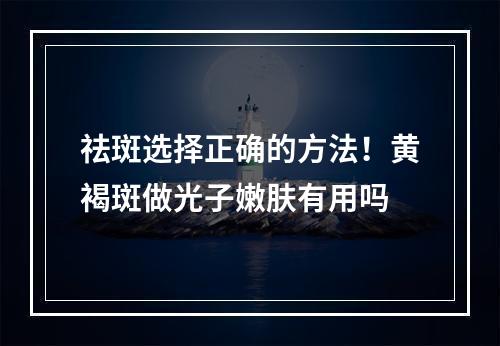 祛斑选择正确的方法！黄褐斑做光子嫩肤有用吗